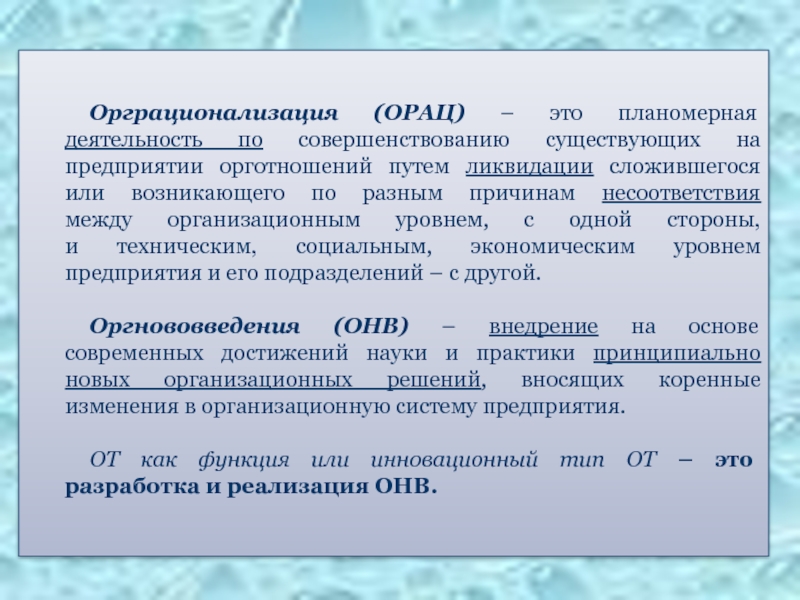 Орграционализация (ОРАЦ) – это планомерная деятельность по совершенствованию существующих на предприятии орготношений путем ликвидации сложившегося или возникающего по разным причинам несоответствия между организационным уровнем, с одной стороны, и техническим, социальным, экономическим уровнем предприятия и его подразделений – с другой.

Оргнововведения (ОНВ) – внедрение на основе современных достижений науки и практики принципиально новых организационных решений, вносящих коренные изменения в организационную систему предприятия.

ОТ как функция или инновационный тип ОТ – это разработка и реализация ОНВ.